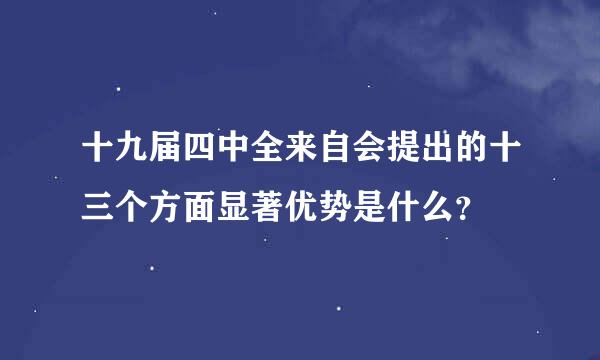 十九届四中全来自会提出的十三个方面显著优势是什么?